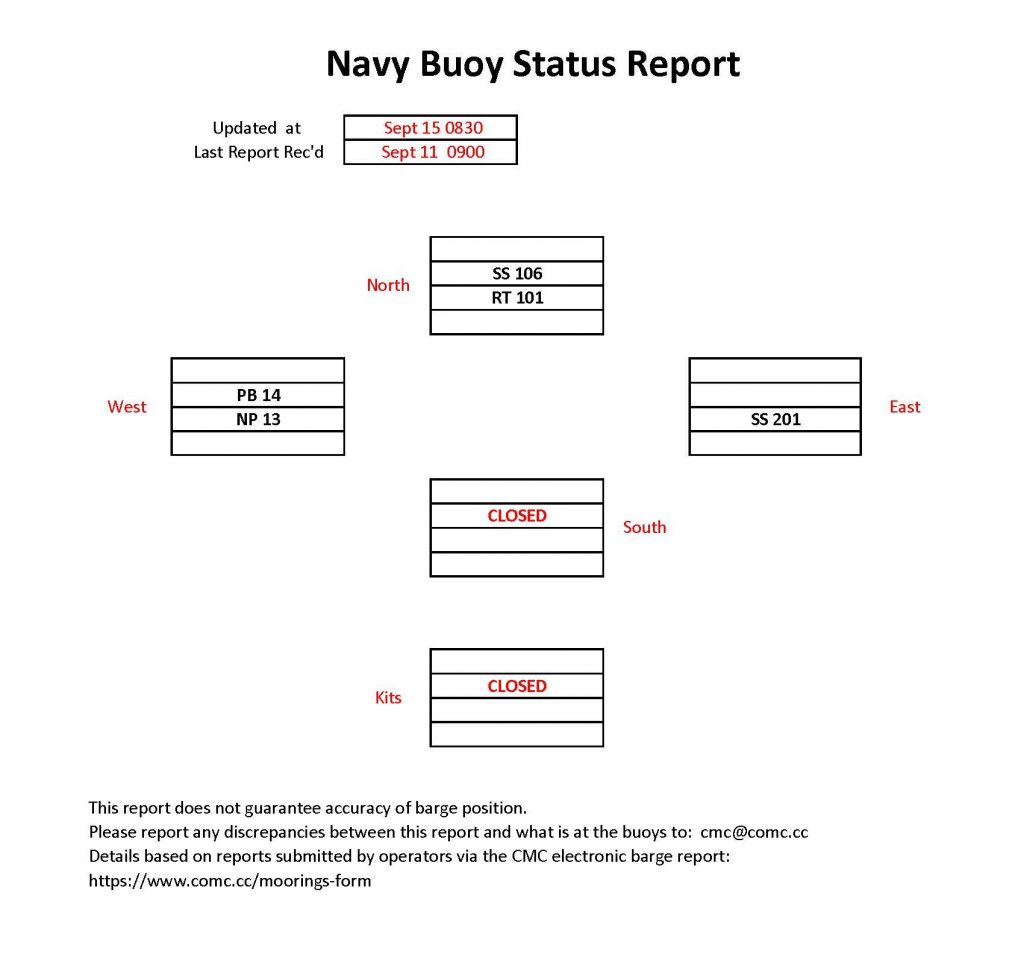 Navy Buoy Status Report

Updated at Sept 15 0830
Last Report Rec'd Sept 11 0900

North
SS 106
RT 101

West
PB 14
NP 13

East
SS 201

CLOSED
South

Kits
CLOSED

This report does not guarantee accuracy of barge position.
Please report any discrepancies between this report and what is at the buoys to: cmc@comc.cc
Details based on reports submitted by operators via the CMC electronic barge report:
https://www.comc.cc/moorings-form